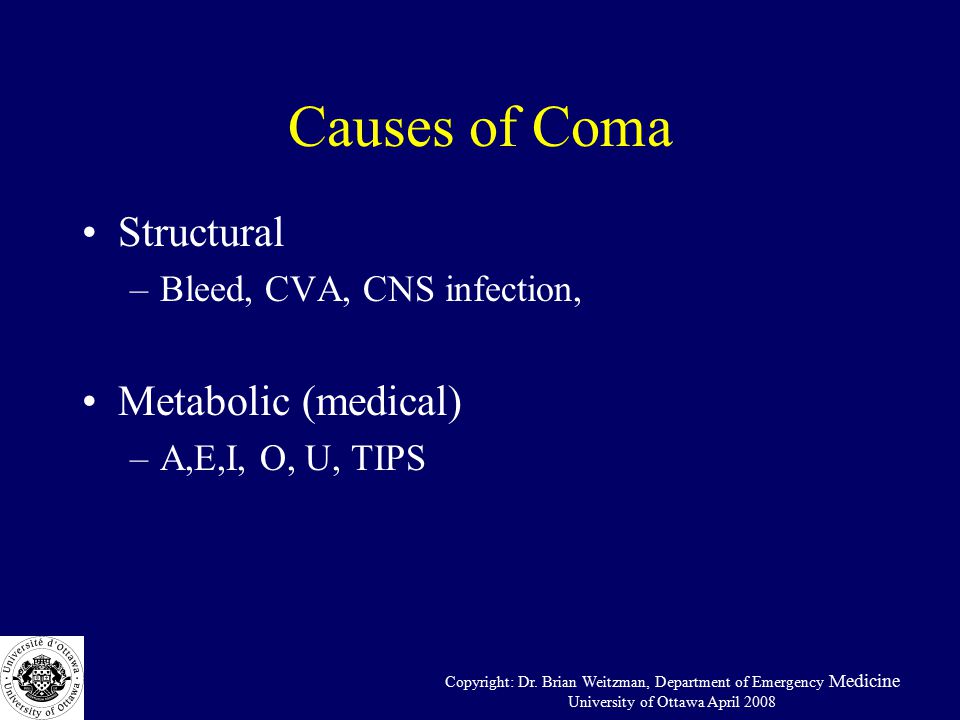 Causes of Coma

• Structural
– Bleed, CVA, CNS infection,

• Metabolic (medical)
– A,E,I, O, U, TIPS

Université d'Ottawa University of Ottawa

Copyright: Dr. Brian Weitzman, Department of Emergency Medicine
University of Ottawa April 2008